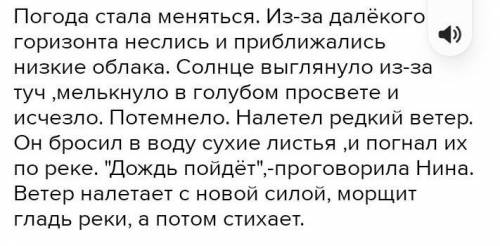 Погода стала меняться. Из-за далёкого горизонта неслись и приближались низкие облака. Солнце выглянуло из-за туч ,мелькнуло в голубом просвете и исчезло. Потемнело. Налетел редкий ветер. Он бросил в воду сухие листья ,и погнал их по реке. "Дождь пойдёт",-проговорила Нина. Ветер налетает с новой силой, морщит гладь реки, а потом стихает.